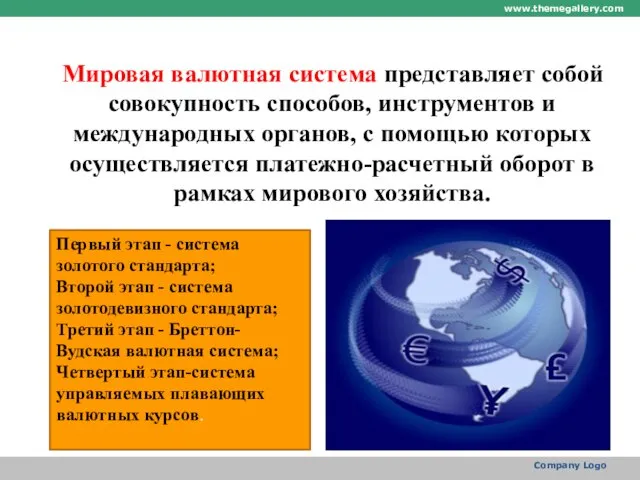 www.themegallery.com

Мировая валютная система представляет собой совокупность способов, инструментов и международных органов, с помощью которых осуществляется платежно-расчетный оборот в рамках мирового хозяйства.

Первый этап - система золотого стандарта;
Второй этап - система золотодевизного стандарта;
Третий этап - Бреттон-Вудская валютная система;
Четвертый этап-система управляемых плавающих валютных курсов.

$ € £ ¥

Company Logo